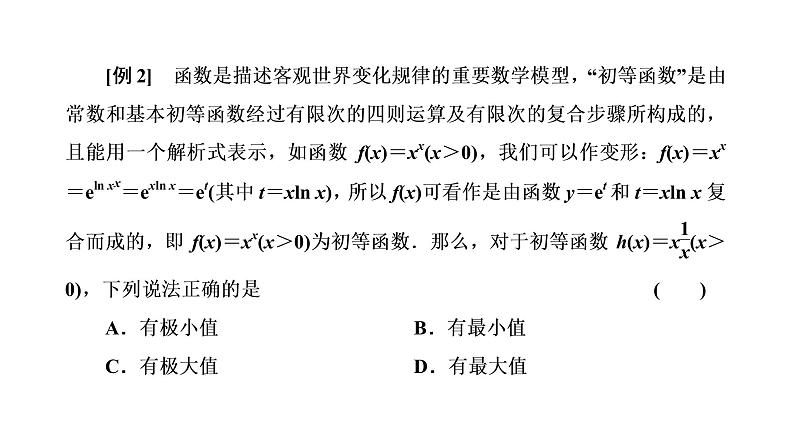 [例 2]　函数是描述客观世界变化规律的重要数学模型，“初等函数”是由常数和基本初等函数经过有限次的四则运算及有限次的复合步骤所构成的，且能用一个解析式表示，如函数 $f(x)=x^x(x>0)$，我们可以作变形：$f(x)=x^x=e^{\ln x^x}=e^{x\ln x}=e^t$(其中 $t=x\ln x$)，所以 $f(x)$可看作是由函数 $y=e^t$ 和 $t=x\ln x$ 复合而成的，即 $f(x)=x^x(x>0)$为初等函数．那么，对于初等函数 $h(x)=x^{\frac{1}{x}}(x>0)$，下列说法正确的是　　(　　)

A．有极小值　　B．有最小值

C．有极大值　　D．有最大值